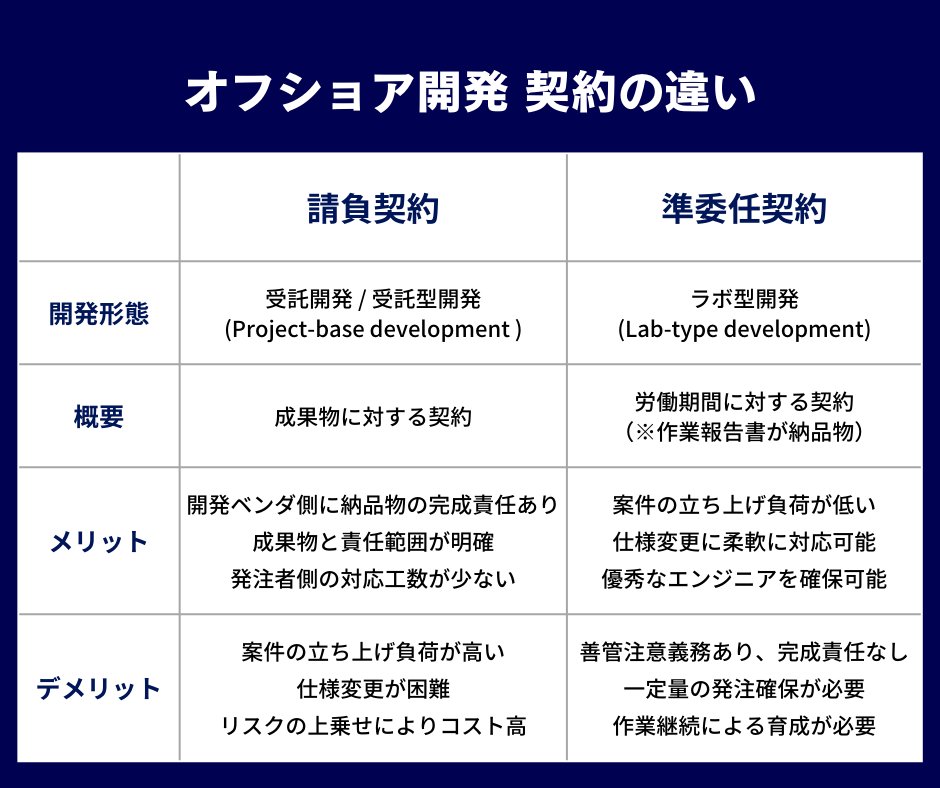 オフショア開発 契約の違い

| | 請負契約 | 準委任契約 |
|---|---|---|
| 開発形態 | 受託開発 / 受託型開発 (Project-base development ) | ラボ型開発 (Lab-type development) |
| 概要 | 成果物に対する契約 | 労働期間に対する契約 (※作業報告書が納品物) |
| メリット | 開発ベンダ側に納品物の完成責任あり 成果物と責任範囲が明確 発注者側の対応工数が少ない | 案件の立ち上げ負荷が低い 仕様変更に柔軟に対応可能 優秀なエンジニアを確保可能 |
| デメリット | 案件の立ち上げ負荷が高い 仕様変更が困難 リスクの上乗せによりコスト高 | 善管注意義務あり、完成責任なし 一定量の発注確保が必要 作業継続による育成が必要 |